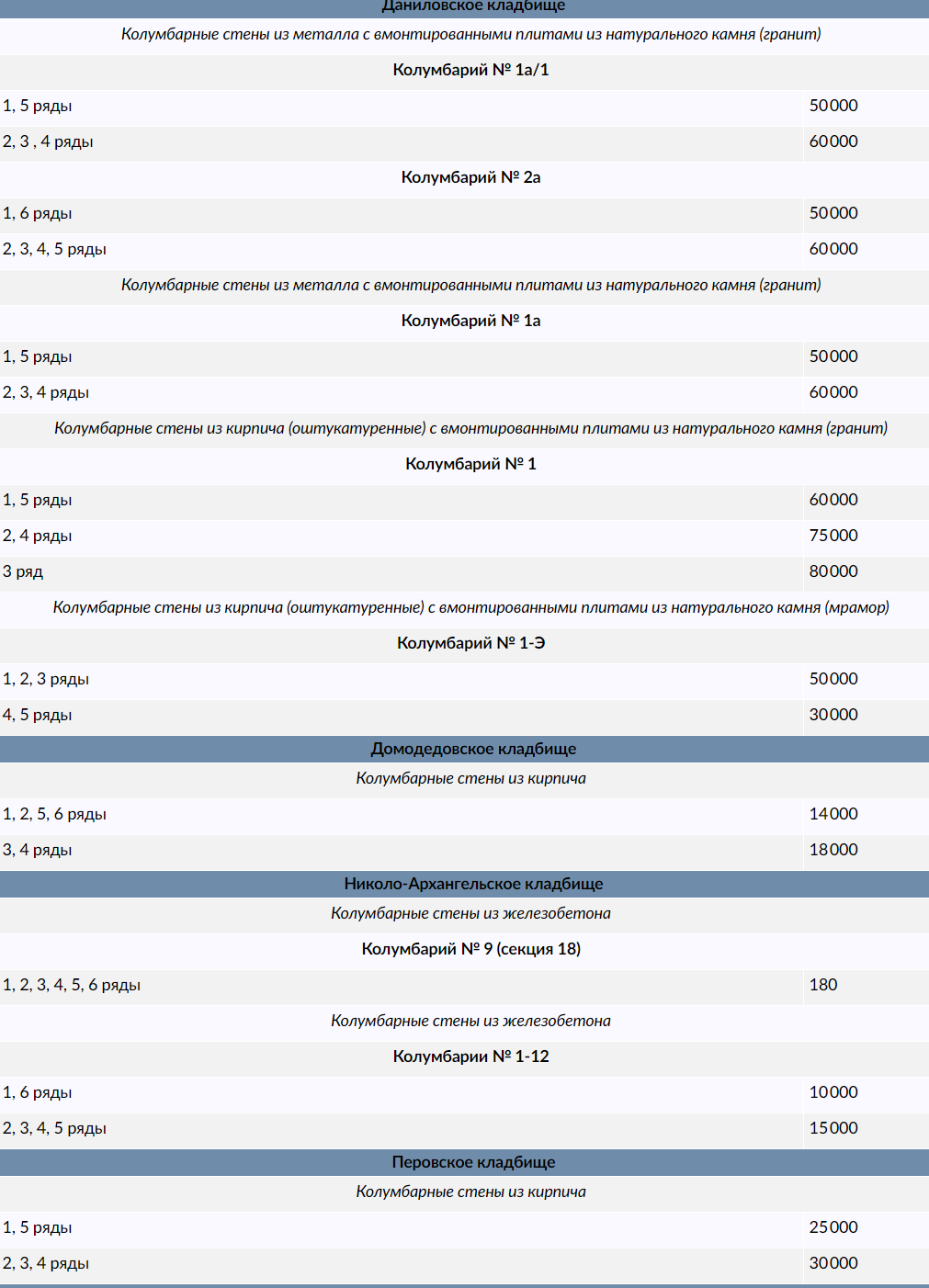 | Даниловское кладбище | |
|---|---|
| Колумбарные стены из металла с вмонтированными плитами из натурального камня (гранит) | |
| Колумбарий № 1а/1 | |
| 1, 5 ряды | 50000 |
| 2, 3 , 4 ряды | 60000 |
| Колумбарий № 2а | |
| 1, 6 ряды | 50000 |
| 2, 3, 4, 5 ряды | 60000 |
| Колумбарные стены из металла с вмонтированными плитами из натурального камня (гранит) | |
| Колумбарий № 1а | |
| 1, 5 ряды | 50000 |
| 2, 3, 4 ряды | 60000 |
| Колумбарные стены из кирпича (оштукатуренные) с вмонтированными плитами из натурального камня (гранит) | |
| Колумбарий № 1 | |
| 1, 5 ряды | 60000 |
| 2, 4 ряды | 75000 |
| 3 ряд | 80000 |
| Колумбарные стены из кирпича (оштукатуренные) с вмонтированными плитами из натурального камня (мрамор) | |
| Колумбарий № 1-Э | |
| 1, 2, 3 ряды | 50000 |
| 4, 5 ряды | 30000 |
| Домодедовское кладбище | |
| Колумбарные стены из кирпича | |
| 1, 2, 5, 6 ряды | 14000 |
| 3, 4 ряды | 18000 |
| Николо-Архангельское кладбище | |
| Колумбарные стены из железобетона | |
| Колумбарий № 9 (секция 18) | |
| 1, 2, 3, 4, 5, 6 ряды | 180 |
| Колумбарные стены из железобетона | |
| Колумбарии № 1-12 | |
| 1, 6 ряды | 10000 |
| 2, 3, 4, 5 ряды | 15000 |
| Перовское кладбище | |
| Колумбарные стены из кирпича | |
| 1, 5 ряды | 25000 |
| 2, 3, 4 ряды | 30000 |